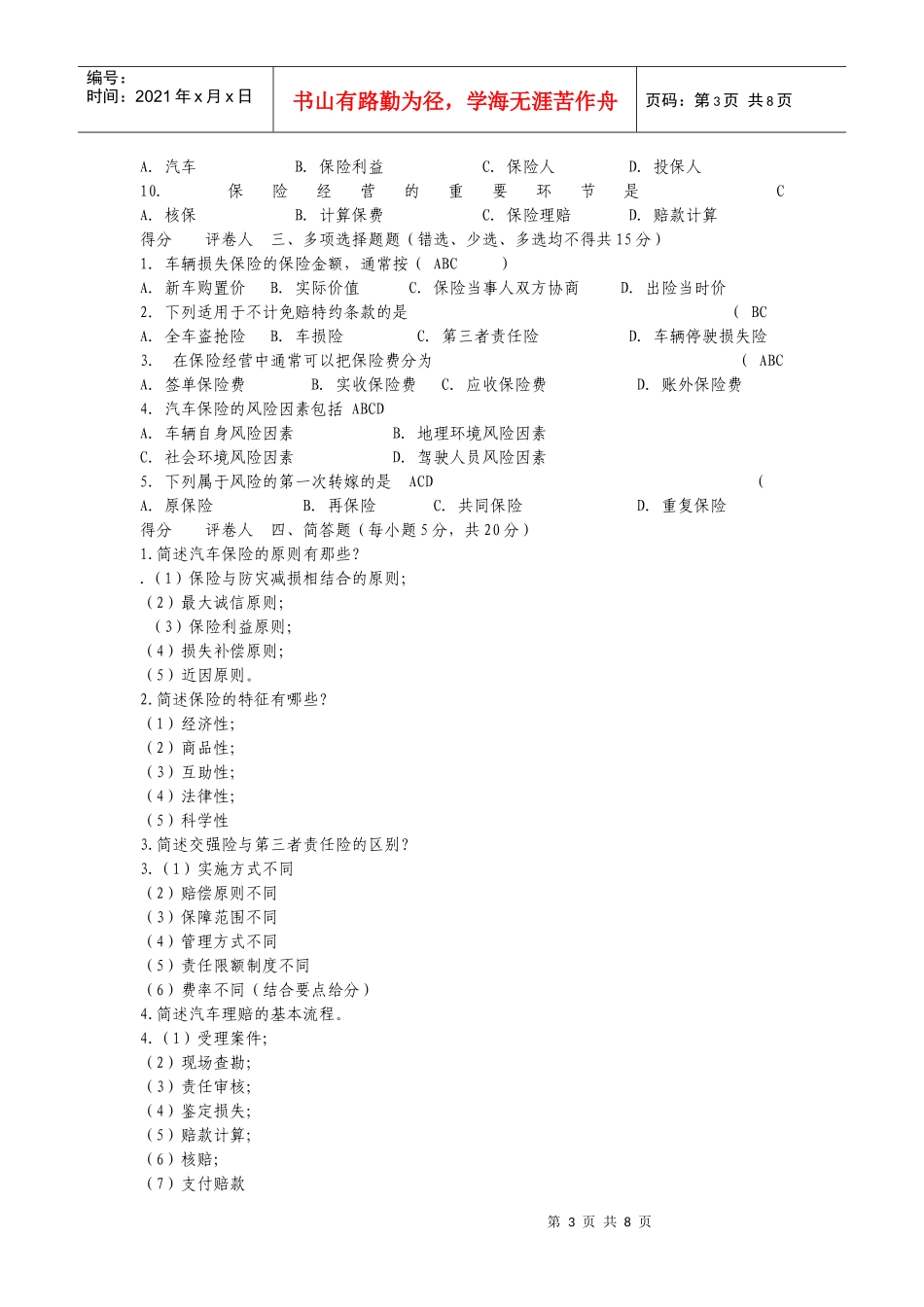 编号：
时间：2021 年 x 月 x 日

书山有路勤为径，学海无涯苦作舟

页码：第 3 页 共 8 页

A. 汽车 B. 保险利益 C. 保险人 D. 投保人
10. 保险经营的重要环节是 C
A. 核保 B. 计算保费 C. 保险理赔 D. 赔款计算
得分 评卷人 三、多项选择题题（错选、少选、多选均不得共 15 分）
1. 车辆损失保险的保险金额，通常按（ ABC ）
A. 新车购置价 B. 实际价值 C. 保险当事人双方协商 D. 出险当时价
2. 下列适用于不计免赔特约条款的是 （ BC
A. 全车盗抢险 B. 车损险 C. 第三者责任险 D. 车辆停驶损失险
3. 在保险经营中通常可以把保险费分为 （ ABC
A. 签单保险费 B. 实收保险费 C. 应收保险费 D. 账外保险费
4. 汽车保险的风险因素包括 ABCD
A. 车辆自身风险因素 B. 地理环境风险因素
C. 社会环境风险因素 D. 驾驶人员风险因素
5. 下列属于风险的第一次转嫁的是 ACD （
A. 原保险 B. 再保险 C. 共同保险 D. 重复保险
得分 评卷人 四、简答题（每小题 5 分，共 20 分）
1.简述汽车保险的原则有那些？
.（1）保险与防灾减损相结合的原则；
（2）最大诚信原则；
（3）保险利益原则；
（4）损失补偿原则；
（5）近因原则。
2.简述保险的特征有哪些？
（1）经济性；
（2）商品性；
（3）互助性；
（4）法律性；
（5）科学性
3.简述交强险与第三者责任险的区别？
3.（1）实施方式不同
（2）赔偿原则不同
（3）保障范围不同
（4）管理方式不同
（5）责任限额制度不同
（6）费率不同（结合要点给分）
4.简述汽车理赔的基本流程。
4.（1）受理案件；
（2）现场查勘；
（3）责任审核；
（4）鉴定损失；
（5）赔款计算；
（6）核赔；
（7）支付赔款

第 3 页 共 8 页